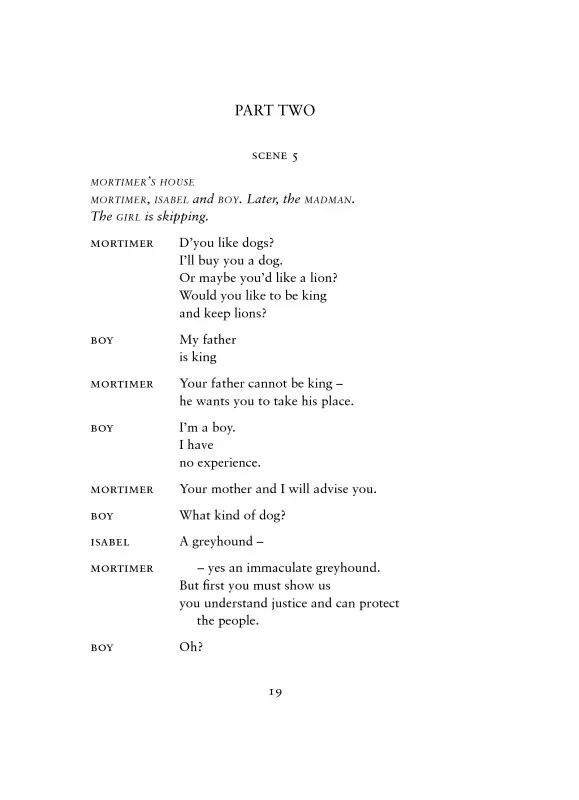 PART TWO

SCENE 5

MORTIMER'S HOUSE
MORTIMER, ISABEL and BOY. Later, the MADMAN.
The GIRL is skipping.

MORTIMER D'you like dogs?
I'll buy you a dog.
Or maybe you'd like a lion?
Would you like to be king
and keep lions?

BOY My father
is king

MORTIMER Your father cannot be king –
he wants you to take his place.

BOY I'm a boy.
I have
no experience.

MORTIMER Your mother and I will advise you.

BOY What kind of dog?

ISABEL A greyhound –

MORTIMER – yes an immaculate greyhound.
But first you must show us
you understand justice and can protect the people.

BOY Oh?

19